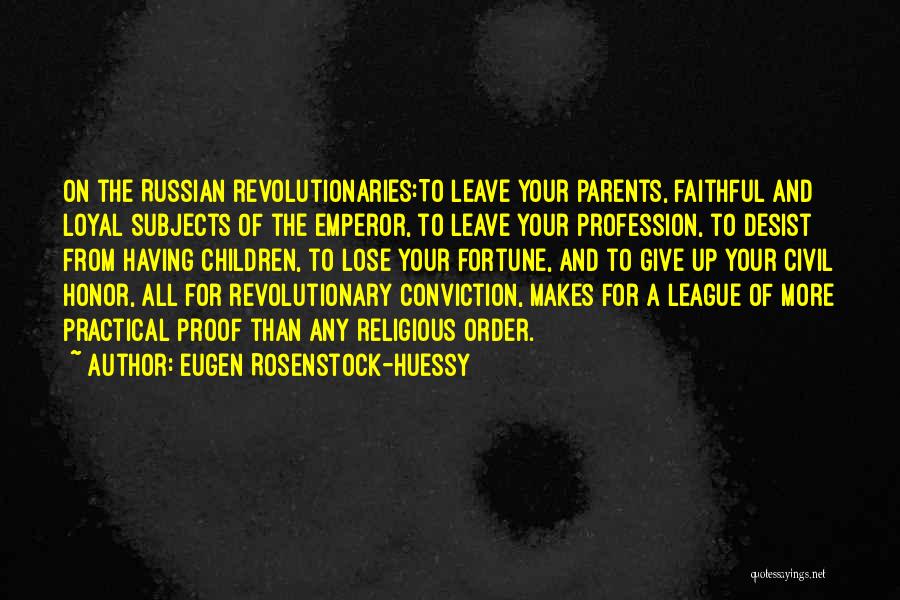 ON THE RUSSIAN REVOLUTIONARIES:TO LEAVE YOUR PARENTS, FAITHFUL AND LOYAL SUBJECTS OF THE EMPEROR, TO LEAVE YOUR PROFESSION, TO DESIST FROM HAVING CHILDREN, TO LOSE YOUR FORTUNE, AND TO GIVE UP YOUR CIVIL HONOR, ALL FOR REVOLUTIONARY CONVICTION, MAKES FOR A LEAGUE OF MORE PRACTICAL PROOF THAN ANY RELIGIOUS ORDER.
~ AUTHOR: EUGEN ROSENSTOCK-HUESSY

quotessayings.net